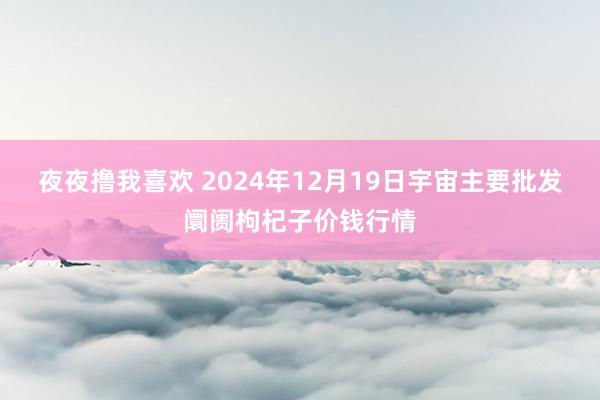 夜夜撸我喜欢 2024年12月19日宇宙主要批发阛阓枸杞子价钱行情